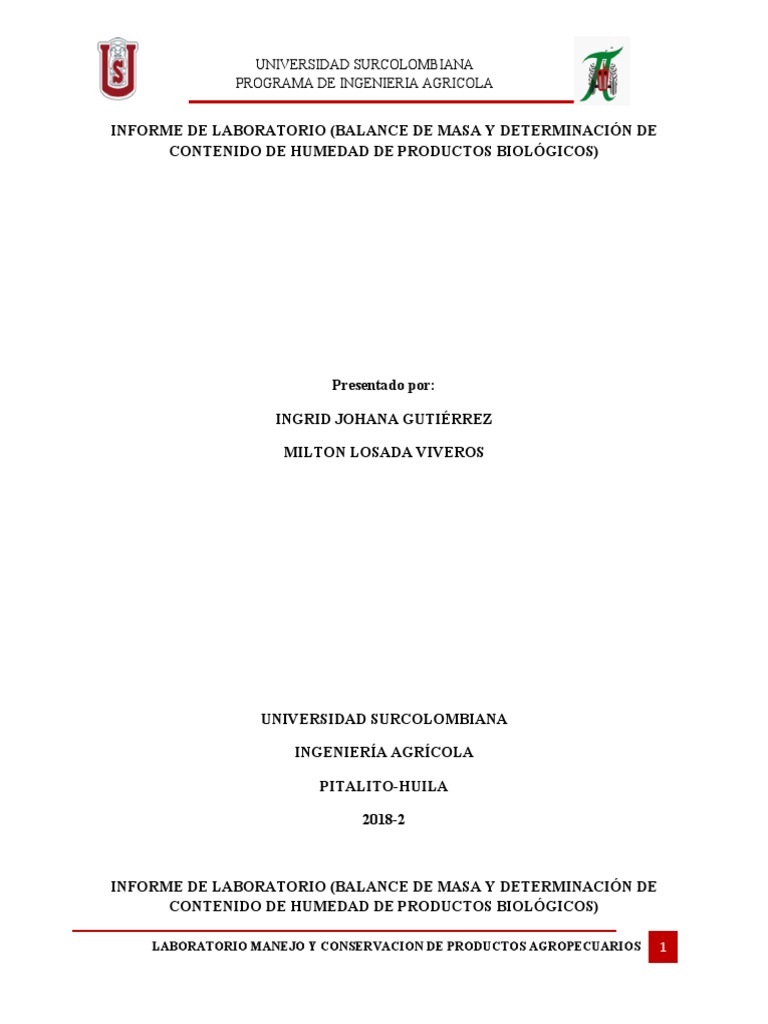 UNIVERSIDAD SURCOLOMBIANA
PROGRAMA DE INGENIERIA AGRICOLA

INFORME DE LABORATORIO (BALANCE DE MASA Y DETERMINACIÓN DE CONTENIDO DE HUMEDAD DE PRODUCTOS BIOLÓGICOS)

Presentado por:

INGRID JOHANA GUTIÉRREZ

MILTON LOSADA VIVEROS

UNIVERSIDAD SURCOLOMBIANA

INGENIERÍA AGRÍCOLA

PITALITO-HUILA

2018-2

INFORME DE LABORATORIO (BALANCE DE MASA Y DETERMINACIÓN DE CONTENIDO DE HUMEDAD DE PRODUCTOS BIOLÓGICOS)

LABORATORIO MANEJO Y CONSERVACION DE PRODUCTOS AGROPECUARIOS 1